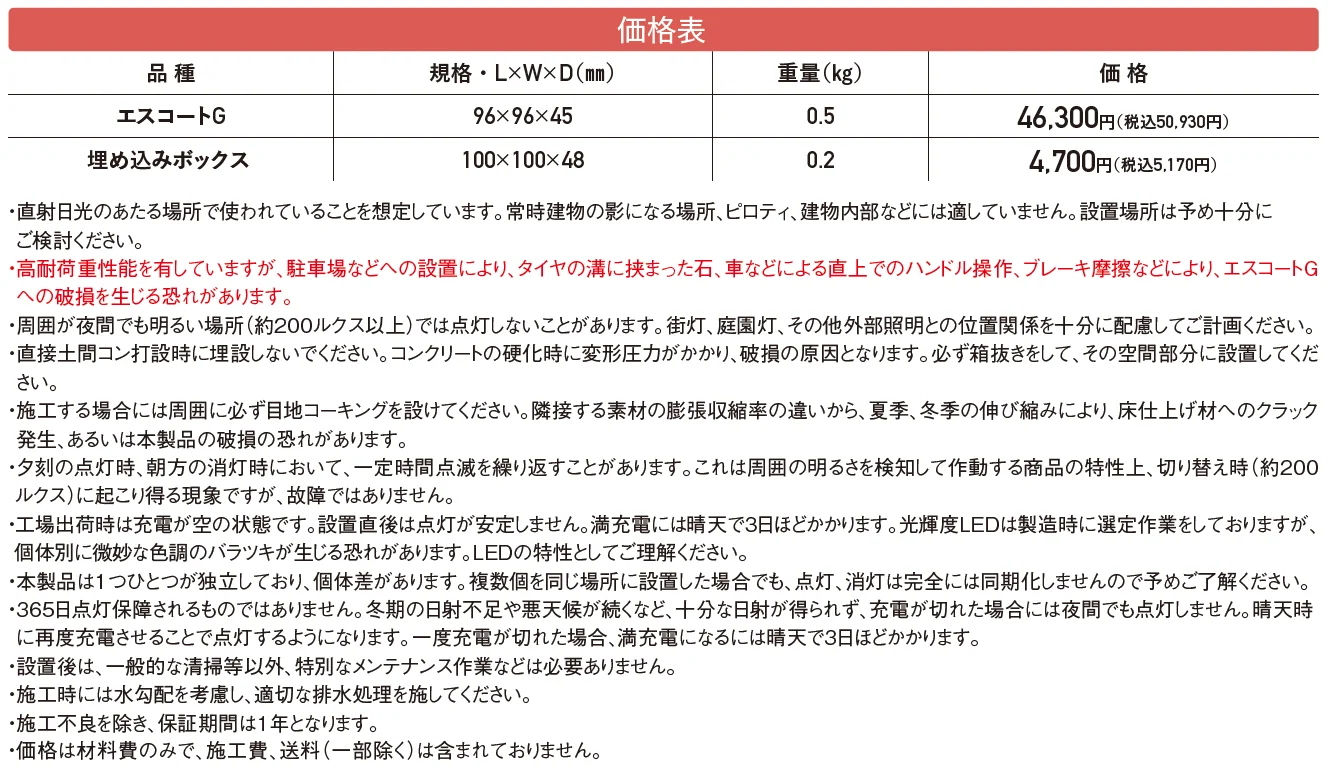 価格表

| 品 種 | 規格・L×W×D(㎜) | 重量(kg) | 価 格 |
|---|---|---|---|
| エスコートG | 96×96×45 | 0.5 | 46,300円(税込50,930円) |
| 埋め込みボックス | 100×100×48 | 0.2 | 4,700円(税込5,170円) |

・直射日光のあたる場所で使われていることを想定しています。常時建物の影になる場所、ピロティ、建物内部などには適していません。設置場所は予め十分にご検討ください。
・高耐荷重性能を有していますが、駐車場などへの設置により、タイヤの溝に挟まった石、車などによる直上でのハンドル操作、ブレーキ摩擦などにより、エスコートGへの破損を生じる恐れがあります。
・周囲が夜間でも明るい場所(約200ルクス以上)では点灯しないことがあります。街灯、庭園灯、その他外部照明との位置関係を十分に配慮してご計画ください。
・直接土間コン打設時に埋設しないでください。コンクリートの硬化時に変形圧力がかかり、破損の原因となります。必ず箱抜きをして、その空間部分に設置してください。
・施工する場合には周囲に必ず目地コーキングを設けてください。隣接する素材の膨張収縮率の違いから、夏季、冬季の伸び縮みにより、床仕上げ材へのクラック発生、あるいは本製品の破損の恐れがあります。
・夕刻の点灯時、朝方の消灯時において、一定時間点滅を繰り返すことがあります。これは周囲の明るさを検知して作動する商品の特性上、切り替え時(約200ルクス)に起こり得る現象ですが、故障ではありません。
・工場出荷時は充電が空の状態です。設置直後は点灯が安定しません。満充電には晴天で3日ほどかかります。光輝度LEDは製造時に選定作業をしておりますが、個体別に微妙な色調のバラツキが生じる恐れがあります。LEDの特性としてご理解ください。
・本製品は1つひとつが独立しており、個体差があります。複数個を同じ場所に設置した場合でも、点灯、消灯は完全には同期化しませんので予めご了解ください。
・365日点灯保障されるものではありません。冬期の日射不足や悪天候が続くなど、十分な日射が得られず、充電が切れた場合には夜間でも点灯しません。晴天時に再度充電させることで点灯するようになります。一度充電が切れた場合、満充電になるには晴天で3日ほどかかります。
・設置後は、一般的な清掃等以外、特別なメンテナンス作業などは必要ありません。
・施工時には水勾配を考慮し、適切な排水処理を施してください。
・施工不良を除き、保証期間は1年となります。
・価格は材料費のみで、施工費、送料(一部除く)は含まれておりません。